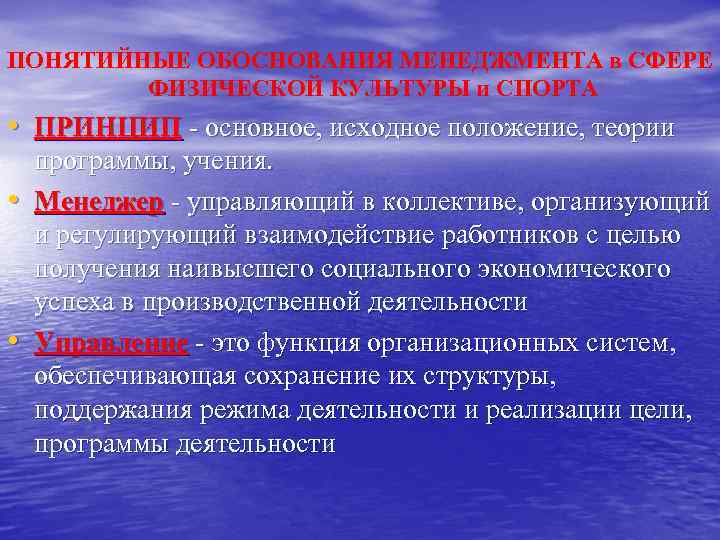 ПОНЯТИЙНЫЕ ОБОСНОВАНИЯ МЕНЕДЖМЕНТА в СФЕРЕ ФИЗИЧЕСКОЙ КУЛЬТУРЫ и СПОРТА

• ПРИНЦИП - основное, исходное положение, теории программы, учения.

• Менеджер - управляющий в коллективе, организующий и регулирующий взаимодействие работников с целью получения наивысшего социального экономического успеха в производственной деятельности

• Управление - это функция организационных систем, обеспечивающая сохранение их структуры, поддержания режима деятельности и реализации цели, программы деятельности